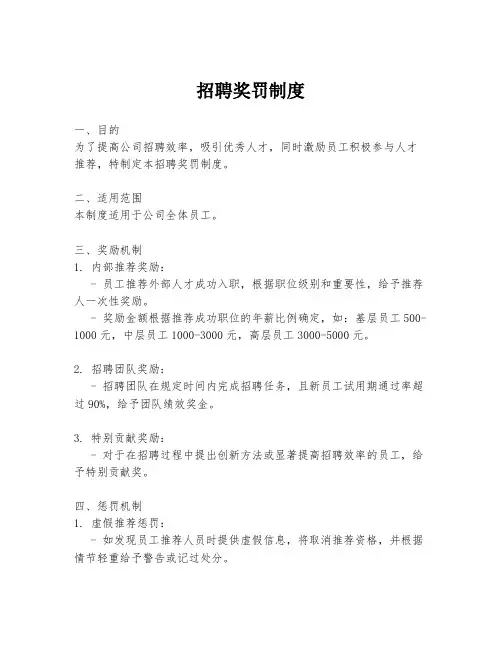 招聘奖罚制度

一、目的
为了提高公司招聘效率，吸引优秀人才，同时激励员工积极参与人才推荐，特制定本招聘奖罚制度。

二、适用范围
本制度适用于公司全体员工。

三、奖励机制
1. 内部推荐奖励：
- 员工推荐外部人才成功入职，根据职位级别和重要性，给予推荐人一次性奖励。
- 奖励金额根据推荐成功职位的年薪比例确定，如：基层员工 500-1000 元，中层员工 1000-3000 元，高层员工 3000-5000 元。

2. 招聘团队奖励：
- 招聘团队在规定时间内完成招聘任务，且新员工试用期通过率超过 90%，给予团队绩效奖金。

3. 特别贡献奖励：
- 对于在招聘过程中提出创新方法或显著提高招聘效率的员工，给予特别贡献奖。

四、惩罚机制
1. 虚假推荐惩罚：
- 如发现员工推荐人员时提供虚假信息，将取消推荐资格，并根据情节轻重给予警告或记过处分。